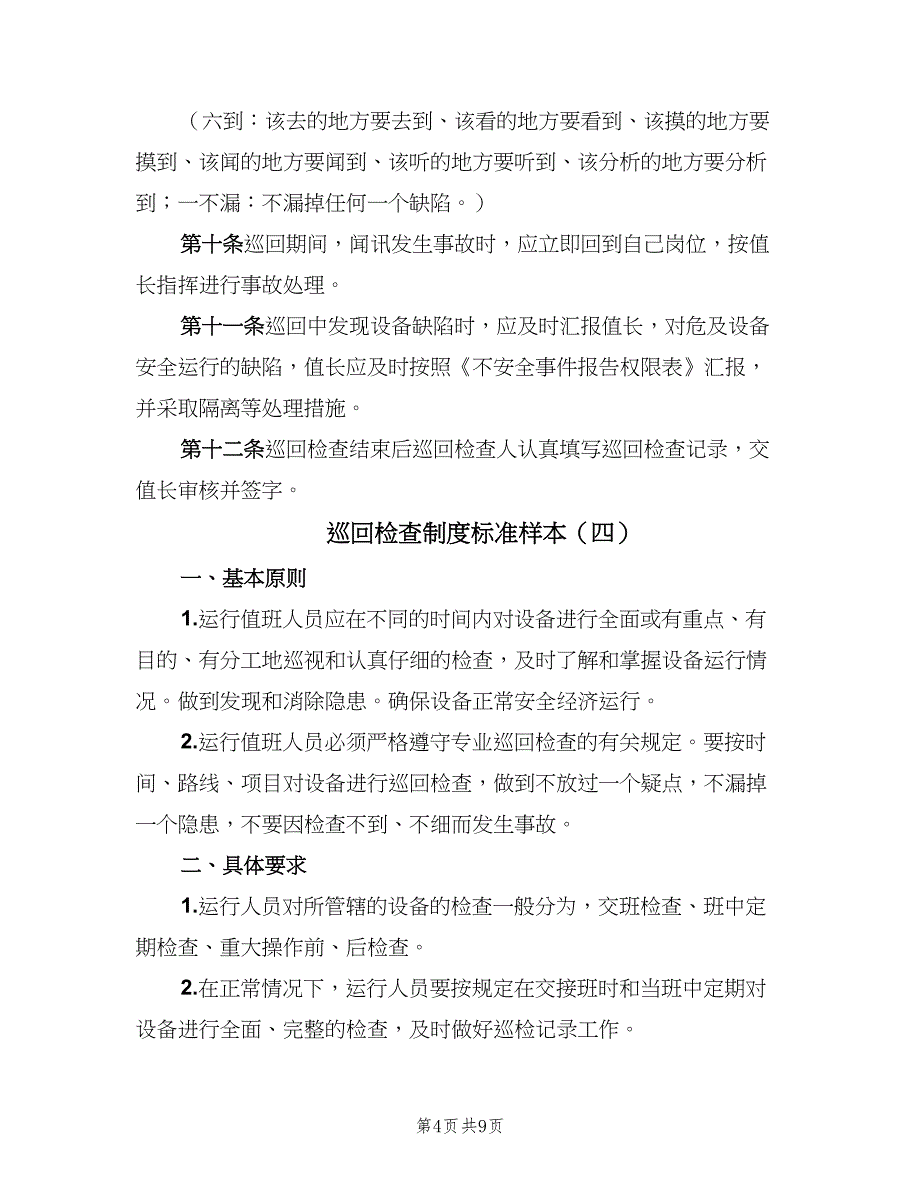 （六到：该去的地方要去到、该看的地方要看到、该摸的地方要摸到、该闻的地方要闻到、该听的地方要听到、该分析的地方要分析到；一不漏：不漏掉任何一个缺陷。）

第十条巡回期间，闻讯发生事故时，应立即回到自己岗位，按值长指挥进行事故处理。

第十一条巡回中发现设备缺陷时，应及时汇报值长，对危及设备安全运行的缺陷，值长应及时按照《不安全事件报告权限表》汇报，并采取隔离等处理措施。

第十二条巡回检查结束后巡回检查人认真填写巡回检查记录，交值长审核并签字。

巡回检查制度标准样本（四）

一、基本原则

1.运行值班人员应在不同的时间内对设备进行全面或有重点、有目的、有分工地巡视和认真仔细的检查，及时了解和掌握设备运行情况。做到发现和消除隐患。确保设备正常安全经济运行。

2.运行值班人员必须严格遵守专业巡回检查的有关规定。要按时间、路线、项目对设备进行巡回检查，做到不放过一个疑点，不漏掉一个隐患，不要因检查不到、不细而发生事故。

二、具体要求

1.运行人员对所管辖的设备的检查一般分为，交班检查、班中定期检查、重大操作前、后检查。

2.在正常情况下，运行人员要按规定在交接班时和当班中定期对设备进行全面、完整的检查，及时做好巡检记录工作。

第4页 共9页